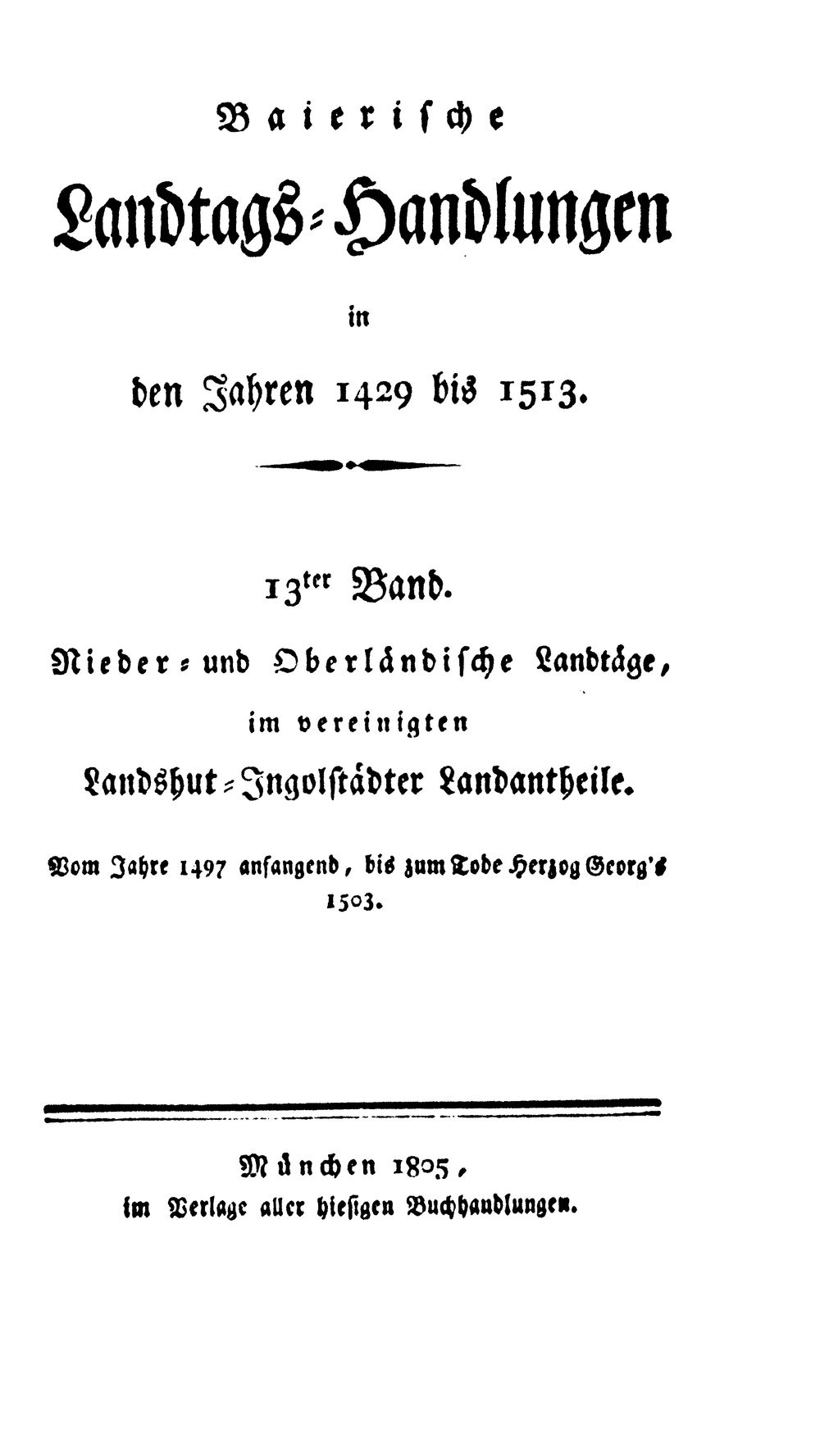 Baierische

Landtags-Handlungen

in

den Jahren 1429 bis 1513.

13ter Band.

Nieder- und Oberländische Landtäge,

im vereinigten

Landshut-Ingolstädter Landantheile.

Vom Jahre 1497 anfangend, bis zum Tode Herzog Georg's 1503.

München 1805,

im Verlage aller hiesigen Buchhandlungen.